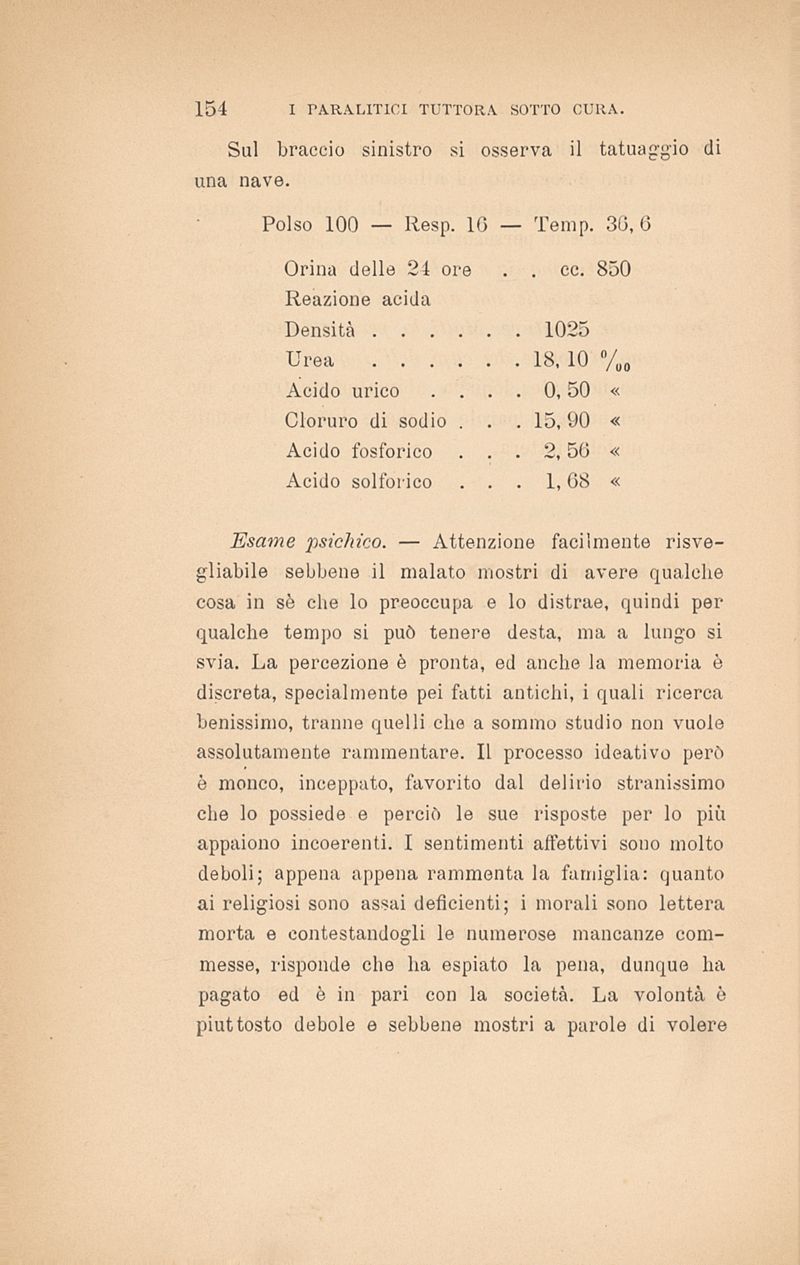 154 I PARALITICI TUTTORA SOTTO CURA.

Sul braccio sinistro si osserva il tatuaggio di una nave.

Polso 100 — Resp. 16 — Temp. 36, 6

Orina delle 24 ore . . cc. 850
Reazione acida
Densità . . . . . . 1025
Urea . . . . . . 18, 10 $^0/_{00}$
Acido urico . . . . 0, 50 «
Cloruro di sodio . . . 15, 90 «
Acido fosforico . . . 2, 56 «
Acido solforico . . . 1, 68 «

Esame psichico. — Attenzione facilmente risvegliabile sebbene il malato mostri di avere qualche cosa in sè che lo preoccupa e lo distrae, quindi per qualche tempo si può tenere desta, ma a lungo si svia. La percezione è pronta, ed anche la memoria è discreta, specialmente pei fatti antichi, i quali ricerca benissimo, tranne quelli che a sommo studio non vuole assolutamente rammentare. Il processo ideativo però è monco, inceppato, favorito dal delirio stranissimo che lo possiede e perciò le sue risposte per lo più appaiono incoerenti. I sentimenti affettivi sono molto deboli; appena appena rammenta la famiglia: quanto ai religiosi sono assai deficienti; i morali sono lettera morta e contestandogli le numerose mancanze commesse, risponde che ha espiato la pena, dunque ha pagato ed è in pari con la società. La volontà è piuttosto debole e sebbene mostri a parole di volere